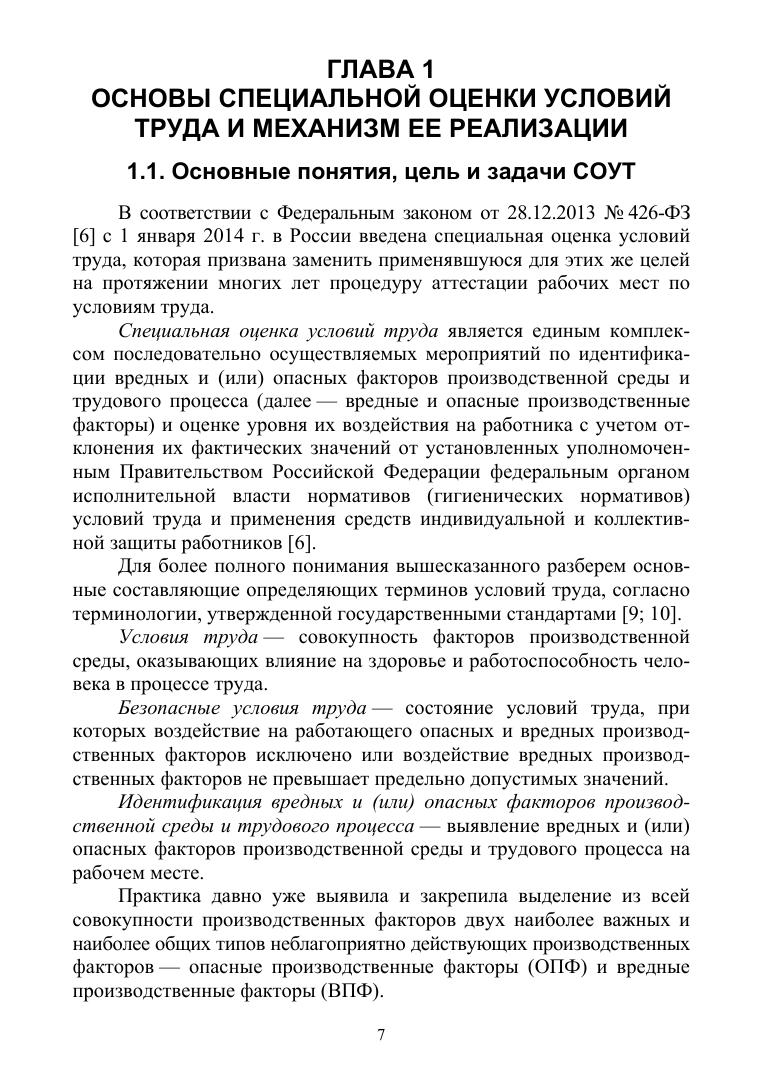 ГЛАВА 1
ОСНОВЫ СПЕЦИАЛЬНОЙ ОЦЕНКИ УСЛОВИЙ ТРУДА И МЕХАНИЗМ ЕЕ РЕАЛИЗАЦИИ

1.1. Основные понятия, цель и задачи СОУТ

В соответствии с Федеральным законом от 28.12.2013 № 426-ФЗ [6] с 1 января 2014 г. в России введена специальная оценка условий труда, которая призвана заменить применявшуюся для этих же целей на протяжении многих лет процедуру аттестации рабочих мест по условиям труда.

Специальная оценка условий труда является единым комплексом последовательно осуществляемых мероприятий по идентификации вредных и (или) опасных факторов производственной среды и трудового процесса (далее — вредные и опасные производственные факторы) и оценке уровня их воздействия на работника с учетом отклонения их фактических значений от установленных уполномоченным Правительством Российской Федерации федеральным органом исполнительной власти нормативов (гигиенических нормативов) условий труда и применения средств индивидуальной и коллективной защиты работников [6].

Для более полного понимания вышесказанного разберем основные составляющие определяющих терминов условий труда, согласно терминологии, утвержденной государственными стандартами [9; 10].

Условия труда — совокупность факторов производственной среды, оказывающих влияние на здоровье и работоспособность человека в процессе труда.

Безопасные условия труда — состояние условий труда, при которых воздействие на работающего опасных и вредных производственных факторов исключено или воздействие вредных производственных факторов не превышает предельно допустимых значений.

Идентификация вредных и (или) опасных факторов производственной среды и трудового процесса — выявление вредных и (или) опасных факторов производственной среды и трудового процесса на рабочем месте.

Практика давно уже выявила и закрепила выделение из всей совокупности производственных факторов двух наиболее важных и наиболее общих типов неблагоприятно действующих производственных факторов — опасные производственные факторы (ОПФ) и вредные производственные факторы (ВПФ).

7